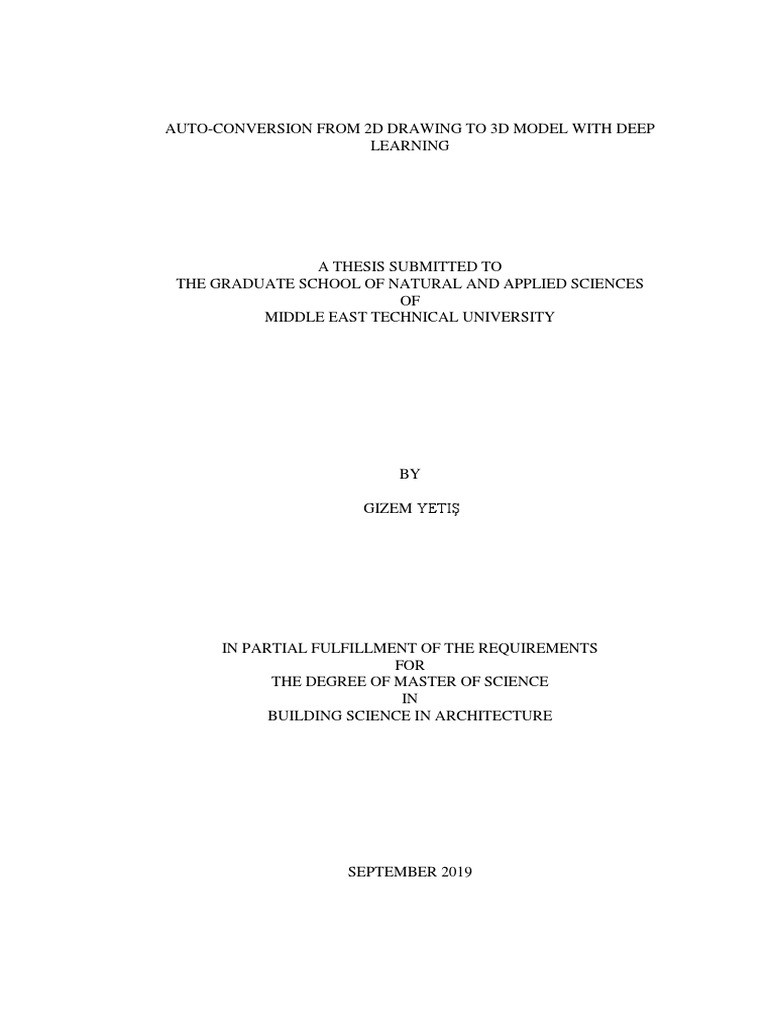 AUTO-CONVERSION FROM 2D DRAWING TO 3D MODEL WITH DEEP LEARNING

A THESIS SUBMITTED TO
THE GRADUATE SCHOOL OF NATURAL AND APPLIED SCIENCES
OF
MIDDLE EAST TECHNICAL UNIVERSITY

BY

GIZEM YETIŞ

IN PARTIAL FULFILLMENT OF THE REQUIREMENTS
FOR
THE DEGREE OF MASTER OF SCIENCE
IN
BUILDING SCIENCE IN ARCHITECTURE

SEPTEMBER 2019